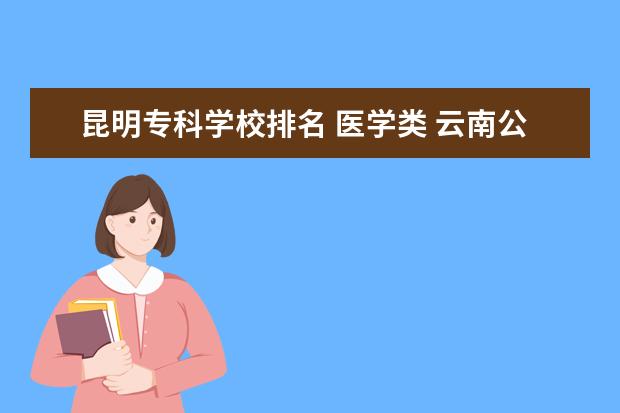 昆明专科学校排名 医学类 云南公